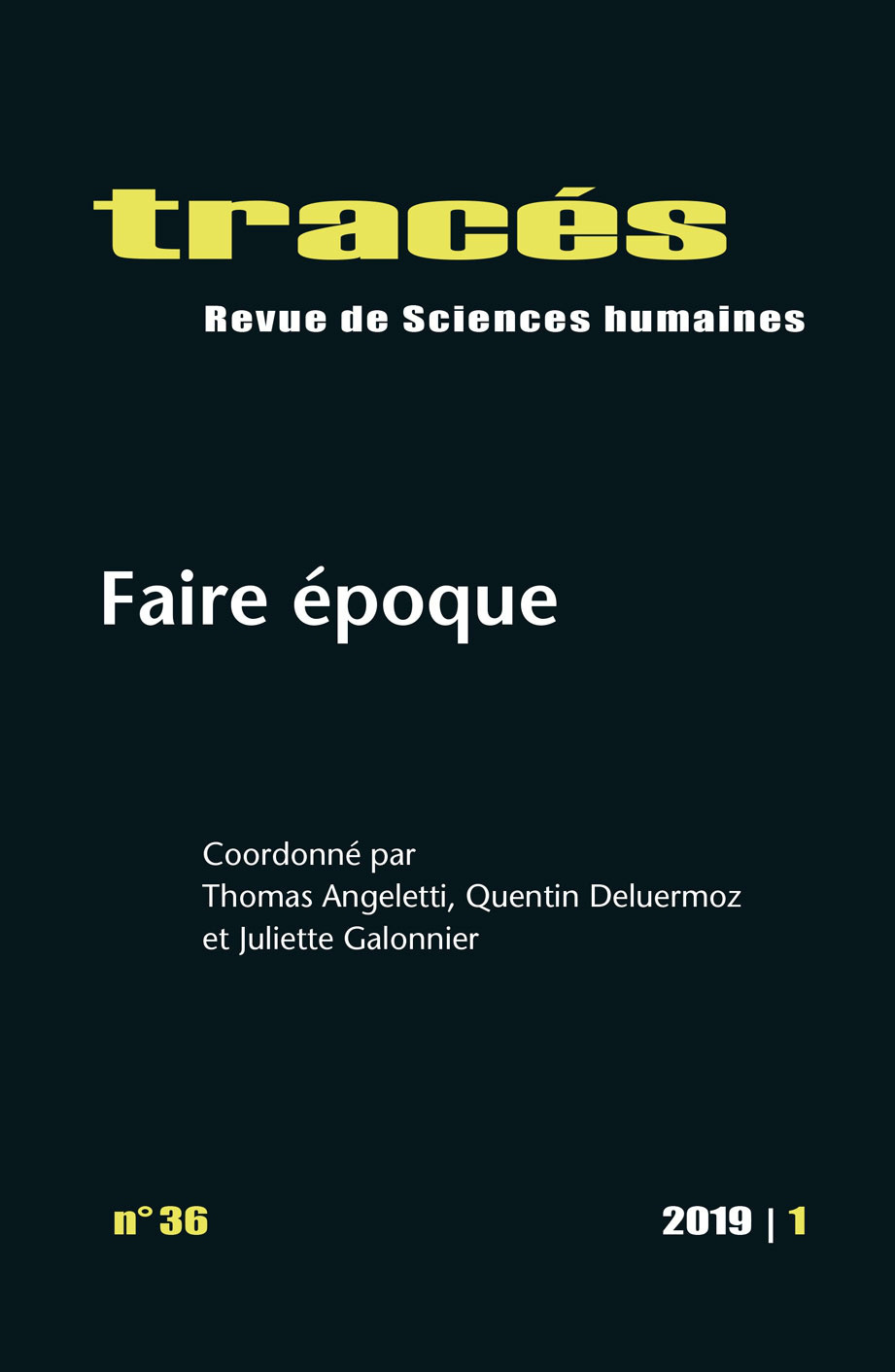 tracés
Revue de Sciences humaines

Faire époque

Coordonné par
Thomas Angeletti, Quentin Deluermoz
et Juliette Galonnier

n° 36

2019 | 1